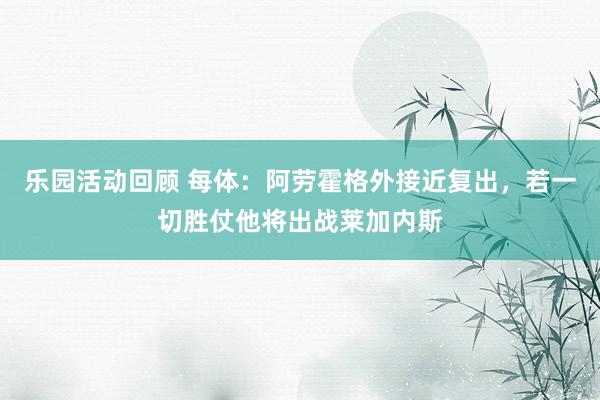 乐园活动回顾 每体：阿劳霍格外接近复出，若一切胜仗他将出战莱加内斯